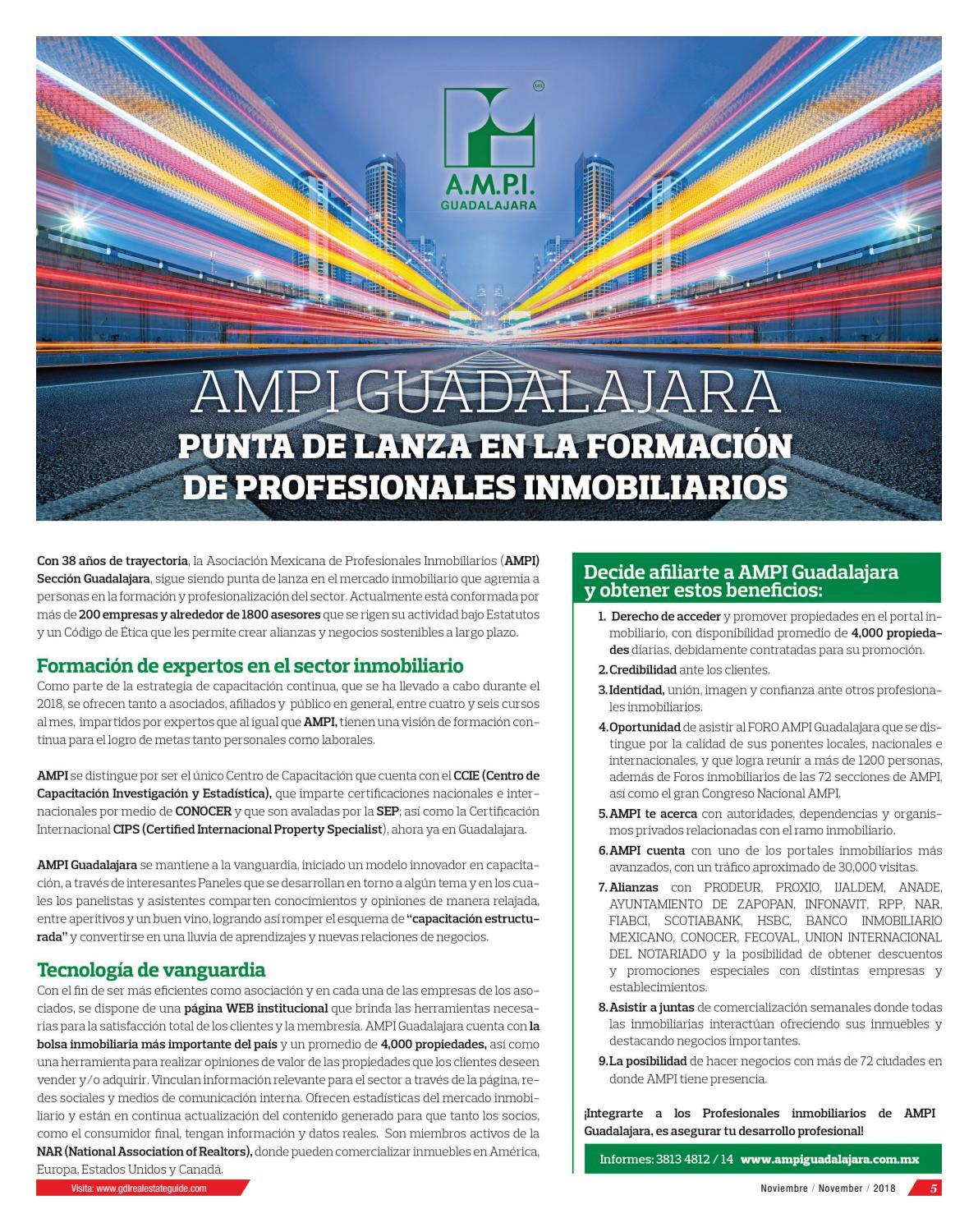 MR

A.M.P.I.
GUADALAJARA

AMPI GUADALAJARA
PUNTA DE LANZA EN LA FORMACIÓN DE PROFESIONALES INMOBILIARIOS

Con 38 años de trayectoria, la Asociación Mexicana de Profesionales Inmobiliarios (AMPI) Sección Guadalajara, sigue siendo punta de lanza en el mercado inmobiliario que agremia a personas en la formación y profesionalización del sector. Actualmente está conformada por más de 200 empresas y alrededor de 1800 asesores que se rigen su actividad bajo Estatutos y un Código de Ética que les permite crear alianzas y negocios sostenibles a largo plazo.

Formación de expertos en el sector inmobiliario
Como parte de la estrategia de capacitación continua, que se ha llevado a cabo durante el 2018, se ofrecen tanto a asociados, afiliados y público en general, entre cuatro y seis cursos al mes, impartidos por expertos que al igual que AMPI, tienen una visión de formación continua para el logro de metas tanto personales como laborales.

AMPI se distingue por ser el único Centro de Capacitación que cuenta con el CCIE (Centro de Capacitación Investigación y Estadística), que imparte certificaciones nacionales e internacionales por medio de CONOCER y que son avaladas por la SEP; así como la Certificación Internacional CIPS (Certified Internacional Property Specialist), ahora ya en Guadalajara.

AMPI Guadalajara se mantiene a la vanguardia, iniciado un modelo innovador en capacitación, a través de interesantes Paneles que se desarrollan en torno a algún tema y en los cuales los panelistas y asistentes comparten conocimientos y opiniones de manera relajada, entre aperitivos y un buen vino, logrando así romper el esquema de "capacitación estructurada" y convertirse en una lluvia de aprendizajes y nuevas relaciones de negocios.

Tecnología de vanguardia
Con el fin de ser más eficientes como asociación y en cada una de las empresas de los asociados, se dispone de una página WEB institucional que brinda las herramientas necesarias para la satisfacción total de los clientes y la membresia. AMPI Guadalajara cuenta con la bolsa inmobiliaria más importante del país y un promedio de 4,000 propiedades, así como una herramienta para realizar opiniones de valor de las propiedades que los clientes deseen vender y/o adquirir. Vinculan información relevante para el sector a través de la página, redes sociales y medios de comunicación interna. Ofrecen estadísticas del mercado inmobiliario y están en continua actualización del contenido generado para que tanto los socios, como el consumidor final, tengan información y datos reales. Son miembros activos de la NAR (National Association of Realtors), donde pueden comercializar inmuebles en América, Europa, Estados Unidos y Canadá.

Decide afiliarte a AMPI Guadalajara y obtener estos beneficios:
1. Derecho de acceder y promover propiedades en el portal inmobiliario, con disponibilidad promedio de 4,000 propiedades diarias, debidamente contratadas para su promoción.
2. Credibilidad ante los clientes.
3. Identidad, unión, imagen y confianza ante otros profesionales inmobiliarios.
4. Oportunidad de asistir al FORO AMPI Guadalajara que se distingue por la calidad de sus ponentes locales, nacionales e internacionales, y que logra reunir a más de 1200 personas, además de Foros inmobiliarios de las 72 secciones de AMPI, así como el gran Congreso Nacional AMPI.
5. AMPI te acerca con autoridades, dependencias y organismos privados relacionadas con el ramo inmobiliario.
6. AMPI cuenta con uno de los portales inmobiliarios más avanzados, con un tráfico aproximado de 30,000 visitas.
7. Alianzas con PRODEUR, PROXIO, IJALDEM, ANADE, AYUNTAMIENTO DE ZAPOPAN, INFONAVIT, RPP, NAR, FIABCI, SCOTIABANK, HSBC, BANCO INMOBILIARIO MEXICANO, CONOCER, FECOVAL, UNION INTERNACIONAL DEL NOTARIADO y la posibilidad de obtener descuentos y promociones especiales con distintas empresas y establecimientos.
8. Asistir a juntas de comercialización semanales donde todas las inmobiliarias interactúan ofreciendo sus inmuebles y destacando negocios importantes.
9. La posibilidad de hacer negocios con más de 72 ciudades en donde AMPI tiene presencia.

¡Integrarte a los Profesionales inmobiliarios de AMPI Guadalajara, es asegurar tu desarrollo profesional!

Informes: 3813 4812 / 14 www.ampiguadalajara.com.mx

Visita: www.gdlrealestateguide.com

Noviembre / November / 2018 5